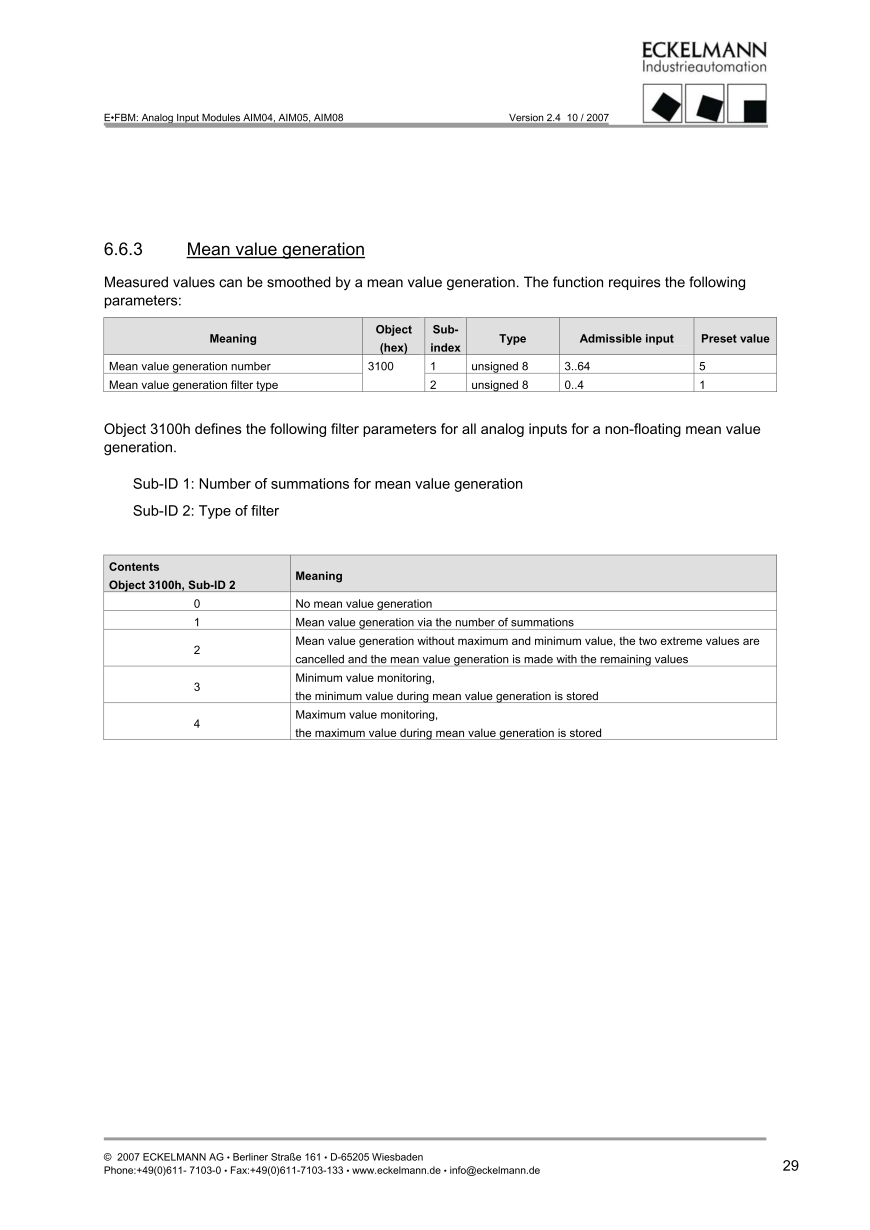 ECKELMANN
Industrieautomation

E•FBM: Analog Input Modules AIM04, AIM05, AIM08 Version 2.4 10 / 2007

6.6.3 Mean value generation

Measured values can be smoothed by a mean value generation. The function requires the following parameters:

| Meaning | Object (hex) | Sub-index | Type | Admissible input | Preset value |
|---|---|---|---|---|---|
| Mean value generation number | 3100 | 1 | unsigned 8 | 3..64 | 5 |
| Mean value generation filter type | | 2 | unsigned 8 | 0..4 | 1 |

Object 3100h defines the following filter parameters for all analog inputs for a non-floating mean value generation.

Sub-ID 1: Number of summations for mean value generation

Sub-ID 2: Type of filter

| Contents Object 3100h, Sub-ID 2 | Meaning |
|---|---|
| 0 | No mean value generation |
| 1 | Mean value generation via the number of summations |
| 2 | Mean value generation without maximum and minimum value, the two extreme values are cancelled and the mean value generation is made with the remaining values |
| 3 | Minimum value monitoring, the minimum value during mean value generation is stored |
| 4 | Maximum value monitoring, the maximum value during mean value generation is stored |

© 2007 ECKELMANN AG • Berliner Straße 161 • D-65205 Wiesbaden
Phone:+49(0)611- 7103-0 • Fax:+49(0)611-7103-133 • www.eckelmann.de • info@eckelmann.de

29